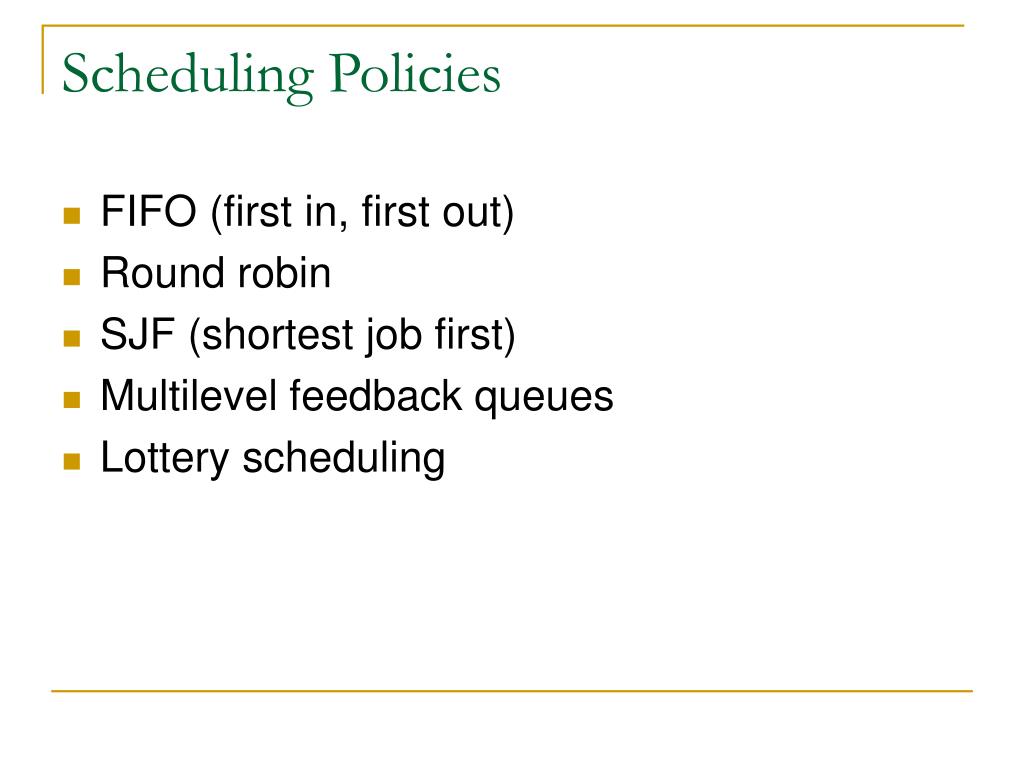 Scheduling Policies

- FIFO (first in, first out)
- Round robin
- SJF (shortest job first)
- Multilevel feedback queues
- Lottery scheduling